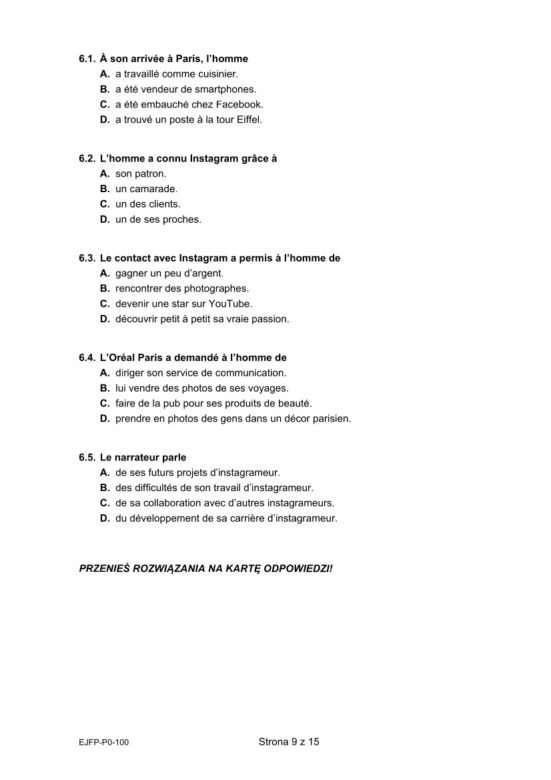 6.1. À son arrivée à Paris, l'homme
A. a travaillé comme cuisinier.
B. a été vendeur de smartphones.
C. a été embauché chez Facebook.
D. a trouvé un poste à la tour Eiffel.

6.2. L'homme a connu Instagram grâce à
A. son patron.
B. un camarade.
C. un des clients.
D. un de ses proches.

6.3. Le contact avec Instagram a permis à l'homme de
A. gagner un peu d'argent.
B. rencontrer des photographes.
C. devenir une star sur YouTube.
D. découvrir petit à petit sa vraie passion.

6.4. L'Oréal Paris a demandé à l'homme de
A. diriger son service de communication.
B. lui vendre des photos de ses voyages.
C. faire de la pub pour ses produits de beauté.
D. prendre en photos des gens dans un décor parisien.

6.5. Le narrateur parle
A. de ses futurs projets d'instagrameur.
B. des difficultés de son travail d'instagrameur.
C. de sa collaboration avec d'autres instagrameurs.
D. du développement de sa carrière d'instagrameur.

PRZENIEŚ ROZWIĄZANIA NA KARTĘ ODPOWIEDZI!

EJFP-P0-100
Strona 9 z 15